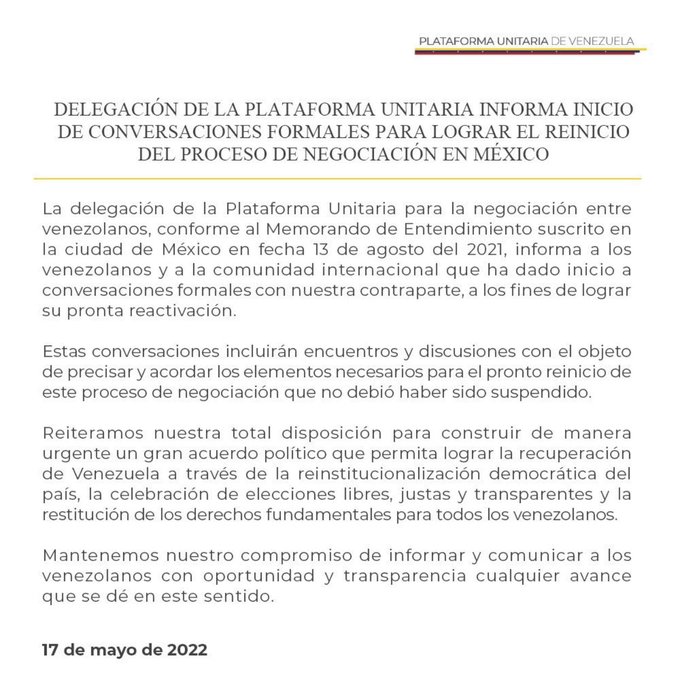 PLATAFORMA UNITARIA DE VENEZUELA

DELEGACIÓN DE LA PLATAFORMA UNITARIA INFORMA INICIO DE CONVERSACIONES FORMALES PARA LOGRAR EL REINICIO DEL PROCESO DE NEGOCIACIÓN EN MÉXICO

La delegación de la Plataforma Unitaria para la negociación entre venezolanos, conforme al Memorando de Entendimiento suscrito en la ciudad de México en fecha 13 de agosto del 2021, informa a los venezolanos y a la comunidad internacional que ha dado inicio a conversaciones formales con nuestra contraparte, a los fines de lograr su pronta reactivación.

Estas conversaciones incluirán encuentros y discusiones con el objeto de precisar y acordar los elementos necesarios para el pronto reinicio de este proceso de negociación que no debió haber sido suspendido.

Reiteramos nuestra total disposición para construir de manera urgente un gran acuerdo político que permita lograr la recuperación de Venezuela a través de la reinstitucionalización democrática del país, la celebración de elecciones libres, justas y transparentes y la restitución de los derechos fundamentales para todos los venezolanos.

Mantenemos nuestro compromiso de informar y comunicar a los venezolanos con oportunidad y transparencia cualquier avance que se dé en este sentido.

17 de mayo de 2022